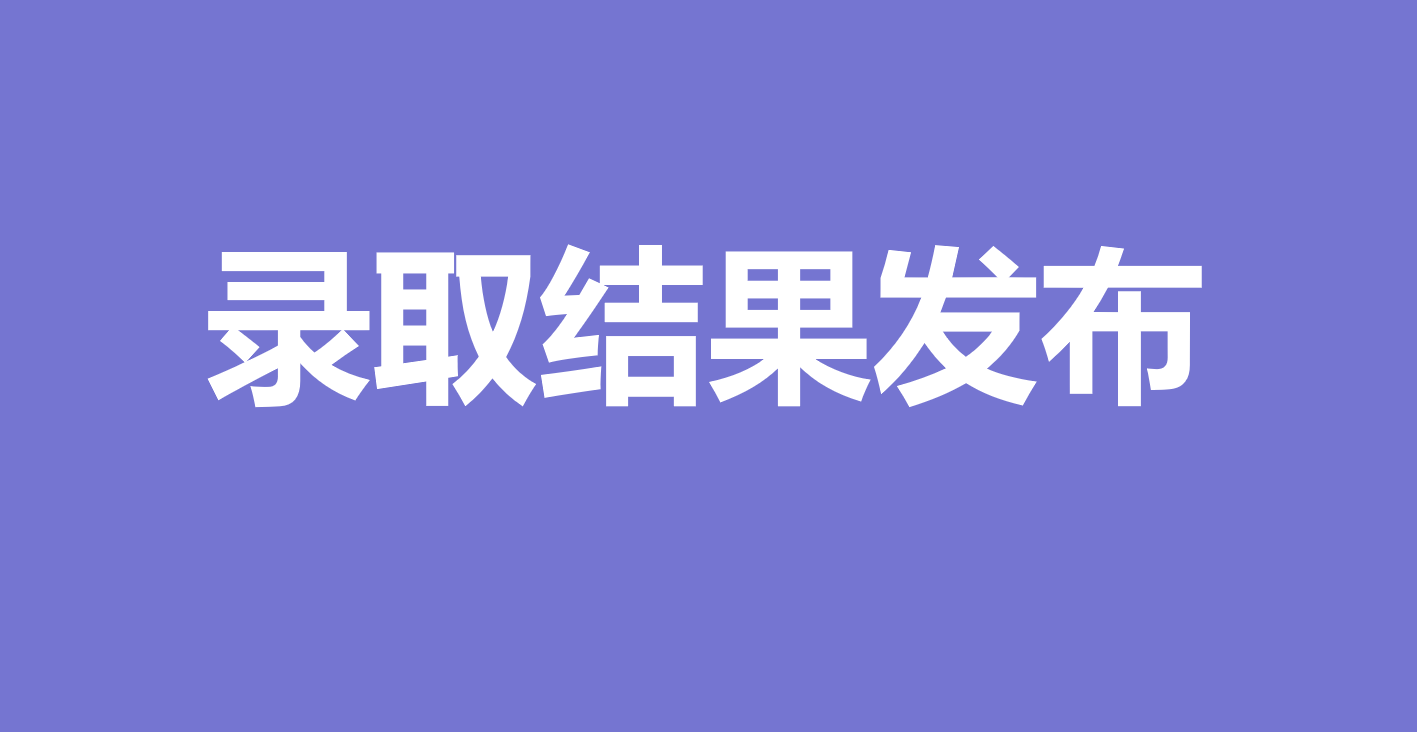 录取结果发布